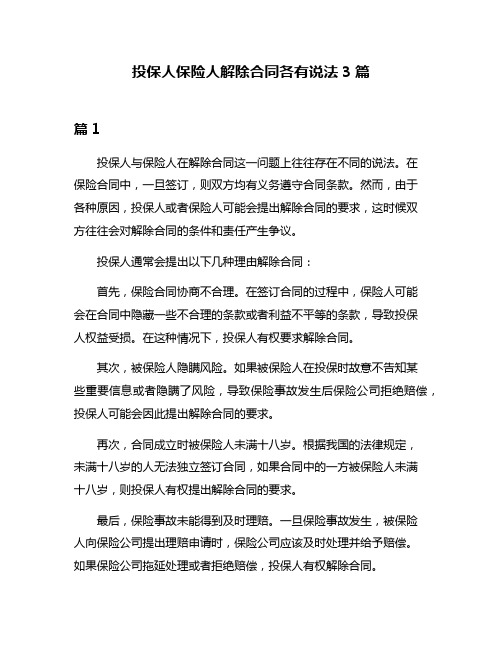 投保人保险人解除合同各有说法 3 篇

篇 1

投保人与保险人在解除合同这一问题上往往存在不同的说法。在保险合同中，一旦签订，则双方均有义务遵守合同条款。然而，由于各种原因，投保人或者保险人可能会提出解除合同的要求，这时候双方往往会对解除合同的条件和责任产生争议。

投保人通常会提出以下几种理由解除合同：

首先，保险合同协商不合理。在签订合同的过程中，保险人可能会在合同中隐藏一些不合理的条款或者利益不平等的条款，导致投保人权益受损。在这种情况下，投保人有权要求解除合同。

其次，被保险人隐瞒风险。如果被保险人在投保时故意不告知某些重要信息或者隐瞒了风险，导致保险事故发生后保险公司拒绝赔偿，投保人可能会因此提出解除合同的要求。

再次，合同成立时被保险人未满十八岁。根据我国的法律规定，未满十八岁的人无法独立签订合同，如果合同中的一方被保险人未满十八岁，则投保人有权提出解除合同的要求。

最后，保险事故未能得到及时理赔。一旦保险事故发生，被保险人向保险公司提出理赔申请时，保险公司应该及时处理并给予赔偿。如果保险公司拖延处理或者拒绝赔偿，投保人有权解除合同。